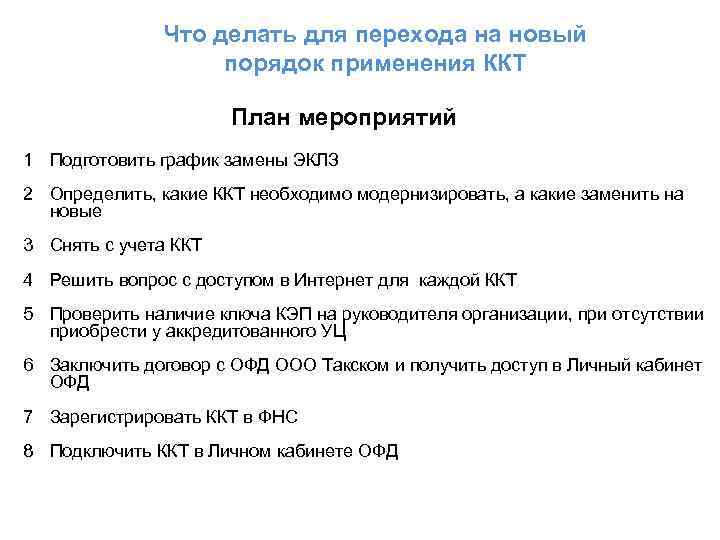 Что делать для перехода на новый порядок применения ККТ

План мероприятий

1 Подготовить график замены ЭКЛЗ

2 Определить, какие ККТ необходимо модернизировать, а какие заменить на новые

3 Снять с учета ККТ

4 Решить вопрос с доступом в Интернет для каждой ККТ

5 Проверить наличие ключа КЭП на руководителя организации, при отсутствии приобрести у аккредитованного УЦ

6 Заключить договор с ОФД ООО Такском и получить доступ в Личный кабинет ОФД

7 Зарегистрировать ККТ в ФНС

8 Подключить ККТ в Личном кабинете ОФД